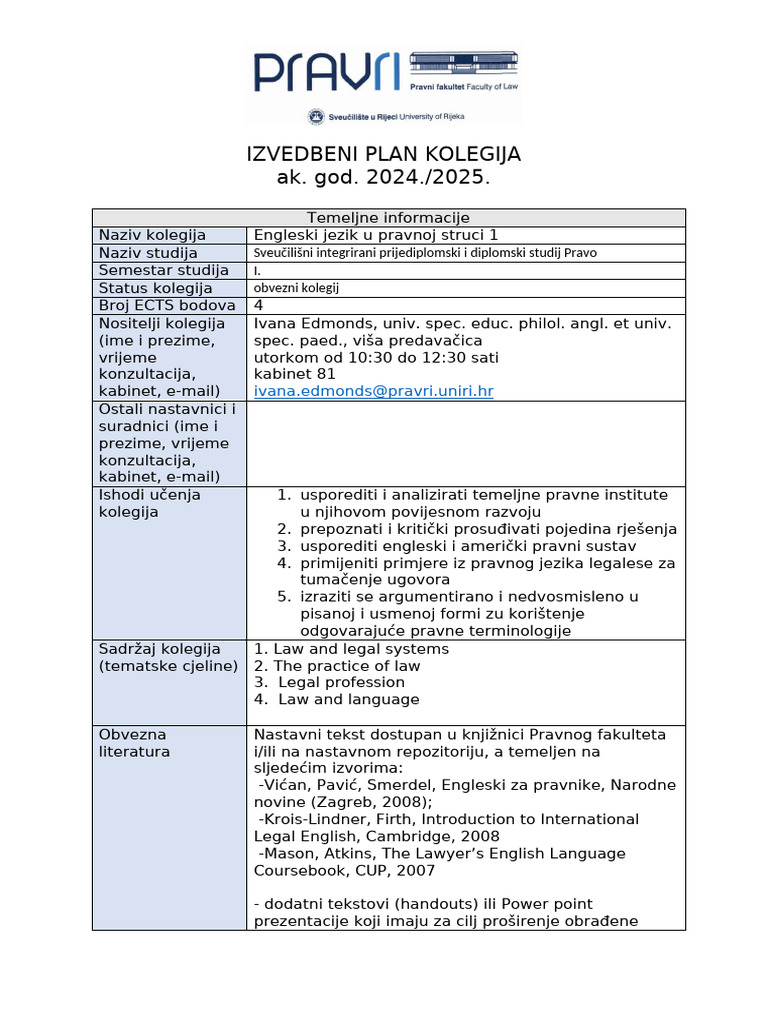 PRAVRI
Pravni fakultet Faculty of Law
Sveučilište u Rijeci University of Rijeka

IZVEDBENI PLAN KOLEGIJA
ak. god. 2024./2025.

| Temeljne informacije | |
|---|---|
| Naziv kolegija | Engleski jezik u pravnoj struci 1 |
| Naziv studija | Sveučilišni integrirani prijediplomski i diplomski studij Pravo |
| Semestar studija | I. |
| Status kolegija | obvezni kolegij |
| Broj ECTS bodova | 4 |
| Nositelji kolegija (ime i prezime, vrijeme konzultacija, kabinet, e-mail) | Ivana Edmonds, univ. spec. educ. philol. angl. et univ. spec. paed., viša predavačica utorkom od 10:30 do 12:30 sati kabinet 81 ivana.edmonds@pravri.uniri.hr |
| Ostali nastavnici i suradnici (ime i prezime, vrijeme konzultacija, kabinet, e-mail) | |
| Ishodi učenja kolegija | 1. usporediti i analizirati temeljne pravne institute u njihovom povijesnom razvoju 2. prepoznati i kritički prosuđivati pojedina rješenja 3. usporediti engleski i američki pravni sustav 4. primijeniti primjere iz pravnog jezika legalese za tumačenje ugovora 5. izraziti se argumentirano i nedvosmisleno u pisanoj i usmenoj formi zu korištenje odgovarajuće pravne terminologije |
| Sadržaj kolegija (tematske cjeline) | 1. Law and legal systems 2. The practice of law 3. Legal profession 4. Law and language |
| Obvezna literatura | Nastavni tekst dostupan u knjižnici Pravnog fakulteta i/ili na nastavnom repozitoriju, a temeljen na sljedećim izvorima: -Vićan, Pavić, Smerdel, Engleski za pravnike, Narodne novine (Zagreb, 2008); -Krois-Lindner, Firth, Introduction to International Legal English, Cambridge, 2008 -Mason, Atkins, The Lawyer's English Language Coursebook, CUP, 2007 - dodatni tekstovi (handouts) ili Power point prezentacije koji imaju za cilj proširenje obrađene |